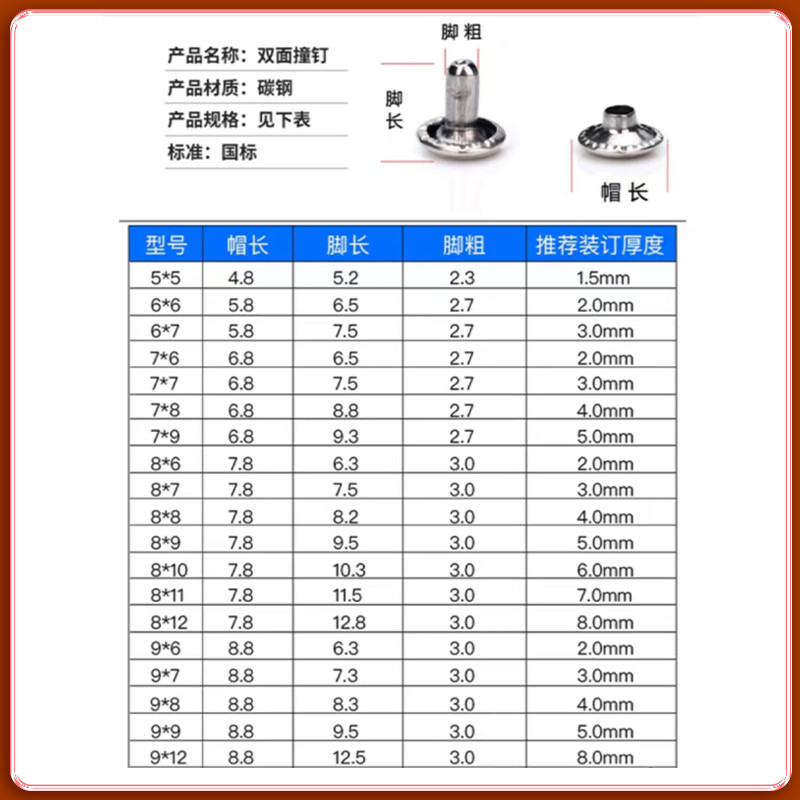 产品名称：双面撞钉
产品材质：碳钢
产品规格：见下表
标准：国标

脚粗
脚长
帽长

| 型号 | 帽长 | 脚长 | 脚粗 | 推荐装订厚度 |
|---|---|---|---|---|
| 5*5 | 4.8 | 5.2 | 2.3 | 1.5mm |
| 6*6 | 5.8 | 6.5 | 2.7 | 2.0mm |
| 6*7 | 5.8 | 7.5 | 2.7 | 3.0mm |
| 7*6 | 6.8 | 6.5 | 2.7 | 2.0mm |
| 7*7 | 6.8 | 7.5 | 2.7 | 3.0mm |
| 7*8 | 6.8 | 8.8 | 2.7 | 4.0mm |
| 7*9 | 6.8 | 9.3 | 2.7 | 5.0mm |
| 8*6 | 7.8 | 6.3 | 3.0 | 2.0mm |
| 8*7 | 7.8 | 7.5 | 3.0 | 3.0mm |
| 8*8 | 7.8 | 8.2 | 3.0 | 4.0mm |
| 8*9 | 7.8 | 9.5 | 3.0 | 5.0mm |
| 8*10 | 7.8 | 10.3 | 3.0 | 6.0mm |
| 8*11 | 7.8 | 11.5 | 3.0 | 7.0mm |
| 8*12 | 7.8 | 12.8 | 3.0 | 8.0mm |
| 9*6 | 8.8 | 6.3 | 3.0 | 2.0mm |
| 9*7 | 8.8 | 7.3 | 3.0 | 3.0mm |
| 9*8 | 8.8 | 8.3 | 3.0 | 4.0mm |
| 9*9 | 8.8 | 9.5 | 3.0 | 5.0mm |
| 9*12 | 8.8 | 12.5 | 3.0 | 8.0mm |